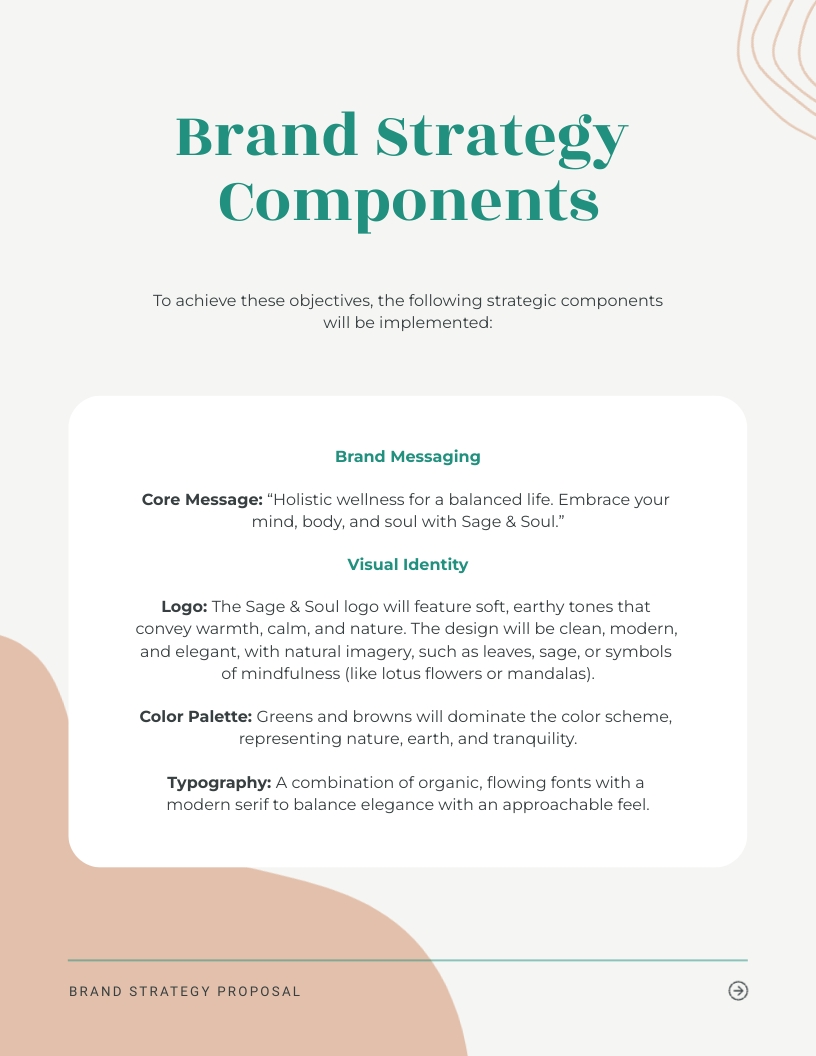 Brand Strategy Components

To achieve these objectives, the following strategic components will be implemented:

Brand Messaging

Core Message: “Holistic wellness for a balanced life. Embrace your mind, body, and soul with Sage & Soul.”

Visual Identity

Logo: The Sage & Soul logo will feature soft, earthy tones that convey warmth, calm, and nature. The design will be clean, modern, and elegant, with natural imagery, such as leaves, sage, or symbols of mindfulness (like lotus flowers or mandalas).

Color Palette: Greens and browns will dominate the color scheme, representing nature, earth, and tranquility.

Typography: A combination of organic, flowing fonts with a modern serif to balance elegance with an approachable feel.

BRAND STRATEGY PROPOSAL